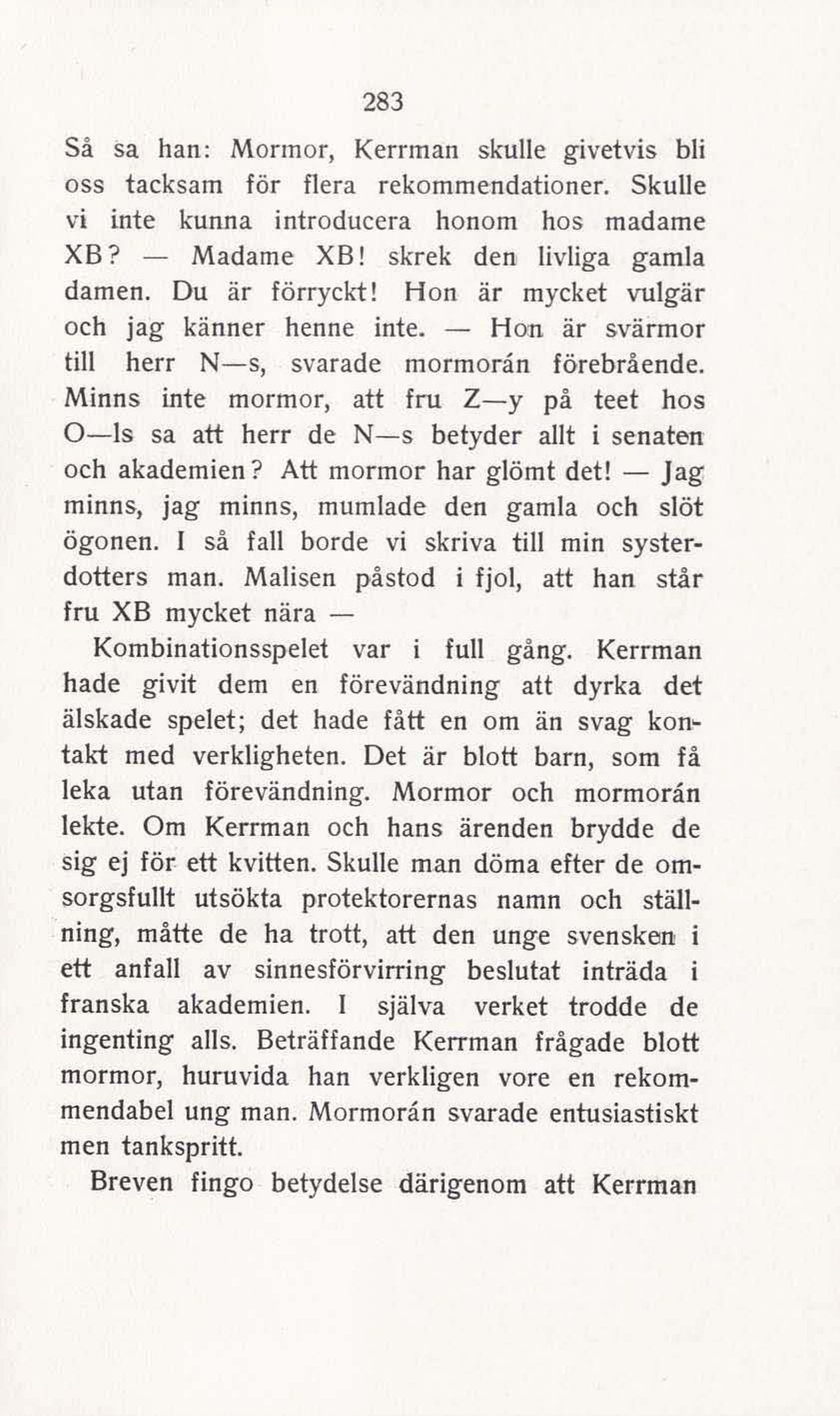 283

Så sa han: Mormor, Kerrman skulle givetvis bli oss tacksam för flera rekommendationer. Skulle vi inte kunna introducera honom hos madame XB? — Madame XB! skrek den livliga gamla damen. Du är förryckt! Hon är mycket vulgär och jag känner henne inte. — Hon är svärmor till herr N—s, svarade mormorán förebrående. Minns inte mormor, att fru Z—y på teet hos O—ls sa att herr de N—s betyder allt i senaten och akademien? Att mormor har glömt det! — Jag minns, jag minns, mumlade den gamla och slöt ögonen. I så fall borde vi skriva till min systerdotters man. Malisen påstod i fjol, att han står fru XB mycket nära —

Kombinationsspelet var i full gång. Kerrman hade givit dem en förevändning att dyrka det älskade spelet; det hade fått en om än svag kontakt med verkligheten. Det är blott barn, som få leka utan förevändning. Mormor och mormorán lekte. Om Kerrman och hans ärenden brydde de sig ej för ett kvitten. Skulle man döma efter de omsorgsfullt utsökta protektorernas namn och ställning, måtte de ha trott, att den unge svensken i ett anfall av sinnesförvirring beslutat inträda i franska akademien. I själva verket trodde de ingenting alls. Beträffande Kerrman frågade blott mormor, huruvida han verkligen vore en rekommendabel ung man. Mormorán svarade entusiastiskt men tankspritt.

Breven fingo betydelse därigenom att Kerrman